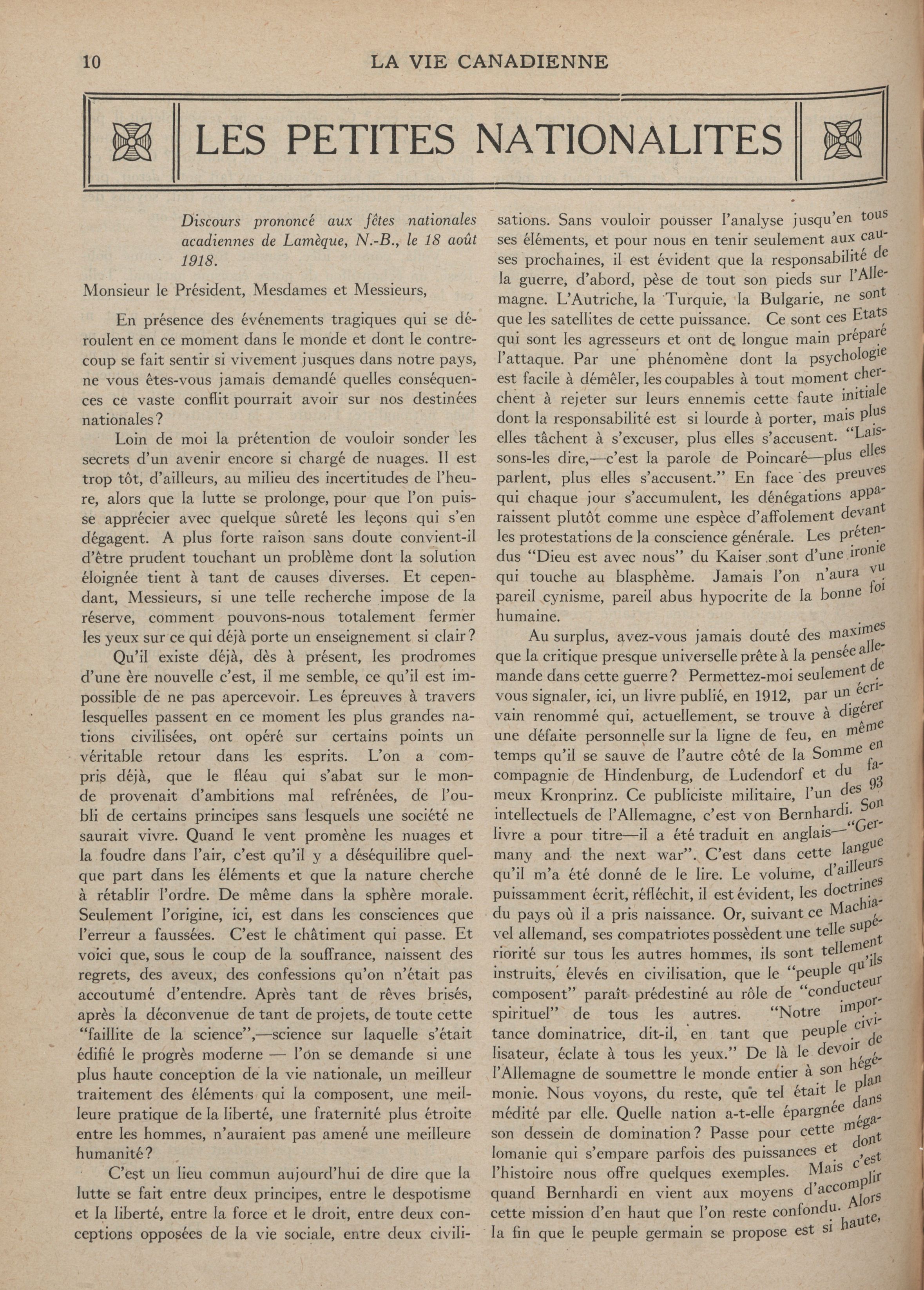 10 LA VIE CANADIENNE

LES PETITES NATIONALITES

Discours prononcé aux fêtes nationales acadiennes de Lamèque, N.-B., le 18 août 1918.

Monsieur le Président, Mesdames et Messieurs,

En présence des événements tragiques qui se déroulent en ce moment dans le monde et dont le contrecoup se fait sentir si vivement jusques dans notre pays, ne vous êtes-vous jamais demandé quelles conséquences ce vaste conflit pourrait avoir sur nos destinées nationales?

Loin de moi la prétention de vouloir sonder les secrets d'un avenir encore si chargé de nuages. Il est trop tôt, d'ailleurs, au milieu des incertitudes de l'heure, alors que la lutte se prolonge, pour que l'on puisse apprécier avec quelque sûreté les leçons qui s'en dégagent. A plus forte raison sans doute convient-il d'être prudent touchant un problème dont la solution éloignée tient à tant de causes diverses. Et cependant, Messieurs, si une telle recherche impose de la réserve, comment pouvons-nous totalement fermer les yeux sur ce qui déjà porte un enseignement si clair?

Qu'il existe déjà, dès à présent, les prodromes d'une ère nouvelle c'est, il me semble, ce qu'il est impossible de ne pas apercevoir. Les épreuves à travers lesquelles passent en ce moment les plus grandes nations civilisées, ont opéré sur certains points un véritable retour dans les esprits. L'on a compris déjà, que le fléau qui s'abat sur le monde provenait d'ambitions mal refrénées, de l'oubli de certains principes sans lesquels une société ne saurait vivre. Quand le vent promène les nuages et la foudre dans l'air, c'est qu'il y a déséquilibre quelque part dans les éléments et que la nature cherche à rétablir l'ordre. De même dans la sphère morale. Seulement l'origine, ici, est dans les consciences que l'erreur a faussées. C'est le châtiment qui passe. Et voici que, sous le coup de la souffrance, naissent des regrets, des aveux, des confessions qu'on n'était pas accoutumé d'entendre. Après tant de rêves brisés, après la déconvenue de tant de projets, de toute cette "faillite de la science",—science sur laquelle s'était édifié le progrès moderne — l'on se demande si une plus haute conception de la vie nationale, un meilleur traitement des éléments qui la composent, une meilleure pratique de la liberté, une fraternité plus étroite entre les hommes, n'auraient pas amené une meilleure humanité?

C'est un lieu commun aujourd'hui de dire que la lutte se fait entre deux principes, entre le despotisme et la liberté, entre la force et le droit, entre deux conceptions opposées de la vie sociale, entre deux civilisations. Sans vouloir pousser l'analyse jusqu'en tous ses éléments, et pour nous en tenir seulement aux causes prochaines, il est évident que la responsabilité de la guerre, d'abord, pèse de tout son pieds sur l'Allemagne. L'Autriche, la Turquie, la Bulgarie, ne sont que les satellites de cette puissance. Ce sont ces Etats qui sont les agresseurs et ont de longue main préparé l'attaque. Par une phénomène dont la psychologie est facile à démêler, les coupables à tout moment cherchent à rejeter sur leurs ennemis cette faute initiale dont la responsabilité est si lourde à porter, mais plus elles tâchent à s'excuser, plus elles s'accusent. "Laissons-les dire,—c'est la parole de Poincaré—plus elles parlent, plus elles s'accusent." En face des preuves qui chaque jour s'accumulent, les dénégations apparaissent plutôt comme une espèce d'affolement devant les protestations de la conscience générale. Les prétendus "Dieu est avec nous" du Kaiser sont d'une ironie qui touche au blasphème. Jamais l'on n'aura vu pareil cynisme, pareil abus hypocrite de la bonne foi humaine.

Au surplus, avez-vous jamais douté des maximes que la critique presque universelle prête à la pensée allemande dans cette guerre? Permettez-moi seulement de vous signaler, ici, un livre publié, en 1912, par un écrivain renommé qui, actuellement, se trouve à digérer une défaite personnelle sur la ligne de feu, en même temps qu'il se sauve de l'autre côté de la Somme en compagnie de Hindenburg, de Ludendorf et du fameux Kronprinz. Ce publiciste militaire, l'un des 93 intellectuels de l'Allemagne, c'est von Bernhardi. Son livre a pour titre—il a été traduit en anglais—"Germany and the next war". C'est dans cette langue qu'il m'a été donné de le lire. Le volume, d'ailleurs puissamment écrit, réfléchit, il est évident, les doctrines du pays où il a pris naissance. Or, suivant ce Machiavel allemand, ses compatriotes possèdent une telle supériorité sur tous les autres hommes, ils sont tellement instruits, élevés en civilisation, que le "peuple qu'ils composent" paraît prédestiné au rôle de "conducteur spirituel" de tous les autres. "Notre importance dominatrice, dit-il, en tant que peuple civilisateur, éclate à tous les yeux." De là le devoir de l'Allemagne de soumettre le monde entier à son hégémonie. Nous voyons, du reste, que tel était le plan médité par elle. Quelle nation a-t-elle épargnée dans son dessein de domination? Passe pour cette mégalomanie qui s'empare parfois des puissances et dont l'histoire nous offre quelques exemples. Mais c'est quand Bernhardi en vient aux moyens d'accomplir cette mission d'en haut que l'on reste confondu. Alors la fin que le peuple germain se propose est si haute,